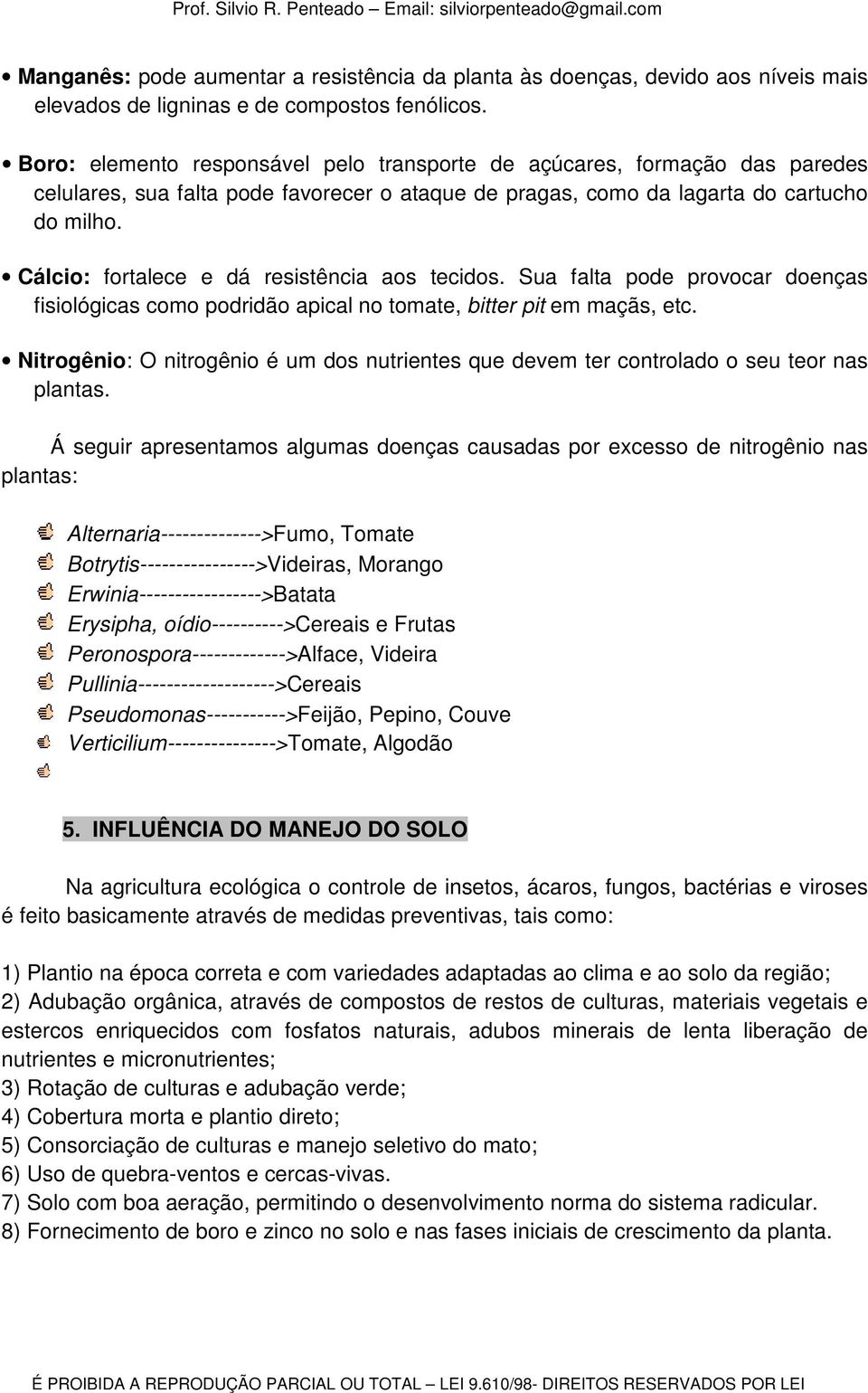 Prof. Silvio R. Penteado – Email: silviorpenteado@gmail.com

• Manganês: pode aumentar a resistência da planta às doenças, devido aos níveis mais elevados de ligninas e de compostos fenólicos.

• Boro: elemento responsável pelo transporte de açúcares, formação das paredes celulares, sua falta pode favorecer o ataque de pragas, como da lagarta do cartucho do milho.

• Cálcio: fortalece e dá resistência aos tecidos. Sua falta pode provocar doenças fisiológicas como podridão apical no tomate, bitter pit em maçãs, etc.

• Nitrogênio: O nitrogênio é um dos nutrientes que devem ter controlado o seu teor nas plantas.

Á seguir apresentamos algumas doenças causadas por excesso de nitrogênio nas plantas:

Alternaria-------------->Fumo, Tomate
Botrytis---------------->Videiras, Morango
Erwinia----------------->Batata
Erysipha, oídio---------->Cereais e Frutas
Peronospora------------->Alface, Videira
Pullinia------------------->Cereais
Pseudomonas----------->Feijão, Pepino, Couve
Verticilium--------------->Tomate, Algodão

5. INFLUÊNCIA DO MANEJO DO SOLO

Na agricultura ecológica o controle de insetos, ácaros, fungos, bactérias e viroses é feito basicamente através de medidas preventivas, tais como:

1) Plantio na época correta e com variedades adaptadas ao clima e ao solo da região;
2) Adubação orgânica, através de compostos de restos de culturas, materiais vegetais e estercos enriquecidos com fosfatos naturais, adubos minerais de lenta liberação de nutrientes e micronutrientes;
3) Rotação de culturas e adubação verde;
4) Cobertura morta e plantio direto;
5) Consorciação de culturas e manejo seletivo do mato;
6) Uso de quebra-ventos e cercas-vivas.
7) Solo com boa aeração, permitindo o desenvolvimento norma do sistema radicular.
8) Fornecimento de boro e zinco no solo e nas fases iniciais de crescimento da planta.

É PROIBIDA A REPRODUÇÃO PARCIAL OU TOTAL – LEI 9.610/98- DIREITOS RESERVADOS POR LEI